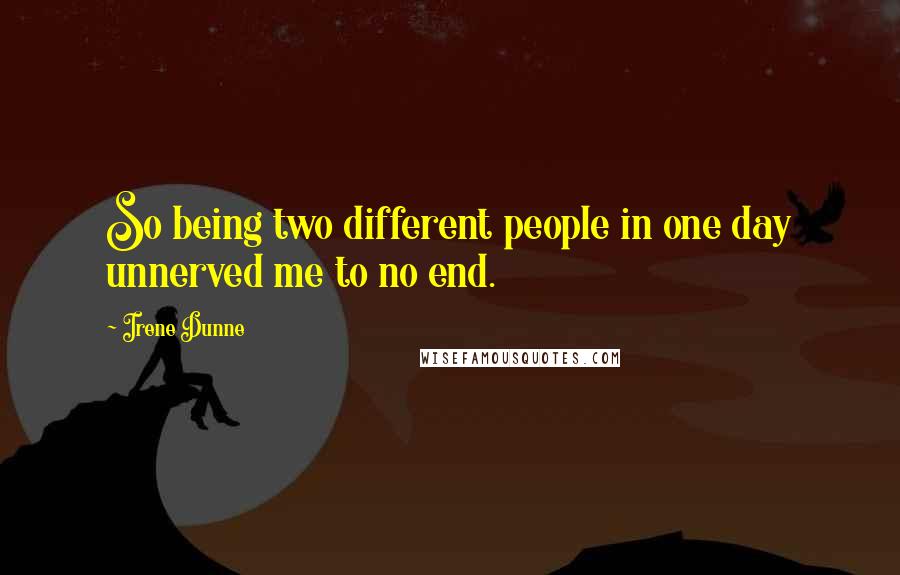 So being two different people in one day unnerved me to no end.

~ Irene Dunne

WISEFAMOUSQUOTES.COM